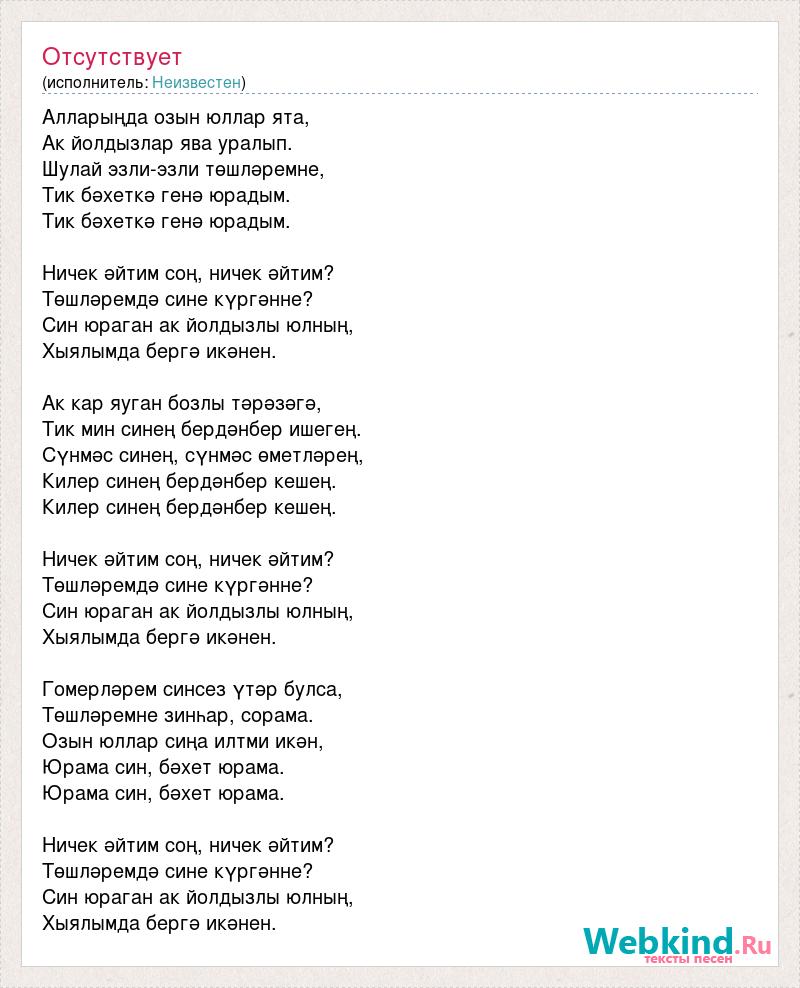 Отсутствует
(исполнитель: Неизвестен)

Алларыңда озын юллар ята,
Ак йолдызлар ява уралып.
Шулай эзли-эзли төшләремне,
Тик бәхеткә генә юрадым.
Тик бәхеткә генә юрадым.

Ничек әйтим соң, ничек әйтим?
Төшләремдә сине күргәнне?
Син юраган ак йолдызлы юлның,
Хыялымда бергә икәнен.

Ак кар яуган бозлы тәрәзәгә,
Тик мин синең бердәнбер ишегең.
Сүнмәс синең, сүнмәс өметләрең,
Килер синең бердәнбер кешең.
Килер синең бердәнбер кешең.

Ничек әйтим соң, ничек әйтим?
Төшләремдә сине күргәнне?
Син юраган ак йолдызлы юлның,
Хыялымда бергә икәнен.

Гомерләрем синсез үтәр булса,
Төшләремне зинһар, сорама.
Озын юллар сиңа илтми икән,
Юрама син, бәхет юрама.
Юрама син, бәхет юрама.

Ничек әйтим соң, ничек әйтим?
Төшләремдә сине күргәнне?
Син юраган ак йолдызлы юлның,
Хыялымда бергә икәнен.

Webkind.Ru
тексты песен